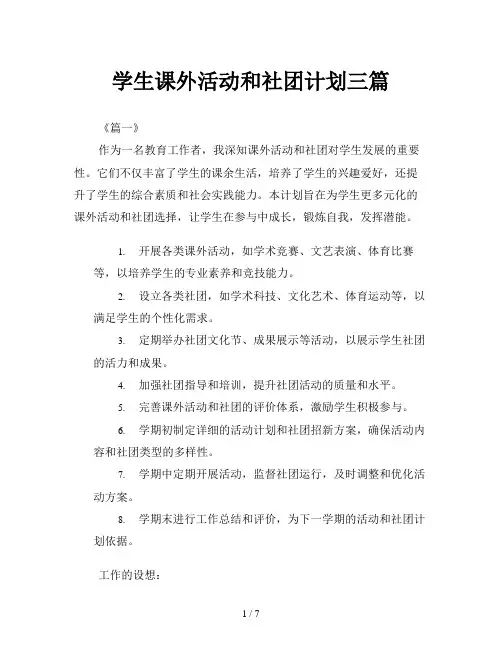 学生课外活动和社团计划三篇

《篇一》

作为一名教育工作者，我深知课外活动和社团对学生发展的重要性。它们不仅丰富了学生的课余生活，培养了学生的兴趣爱好，还提升了学生的综合素质和社会实践能力。本计划旨在为学生更多元化的课外活动和社团选择，让学生在参与中成长，锻炼自我，发挥潜能。

1. 开展各类课外活动，如学术竞赛、文艺表演、体育比赛等，以培养学生的专业素养和竞技能力。

2. 设立各类社团，如学术科技、文化艺术、体育运动等，以满足学生的个性化需求。

3. 定期举办社团文化节、成果展示等活动，以展示学生社团的活力和成果。

4. 加强社团指导和培训，提升社团活动的质量和水平。

5. 完善课外活动和社团的评价体系，激励学生积极参与。

6. 学期初制定详细的活动计划和社团招新方案，确保活动内容和社团类型的多样性。

7. 学期中定期开展活动，监督社团运行，及时调整和优化活动方案。

8. 学期末进行工作总结和评价，为下一学期的活动和社团计划依据。

工作的设想：

1 / 7